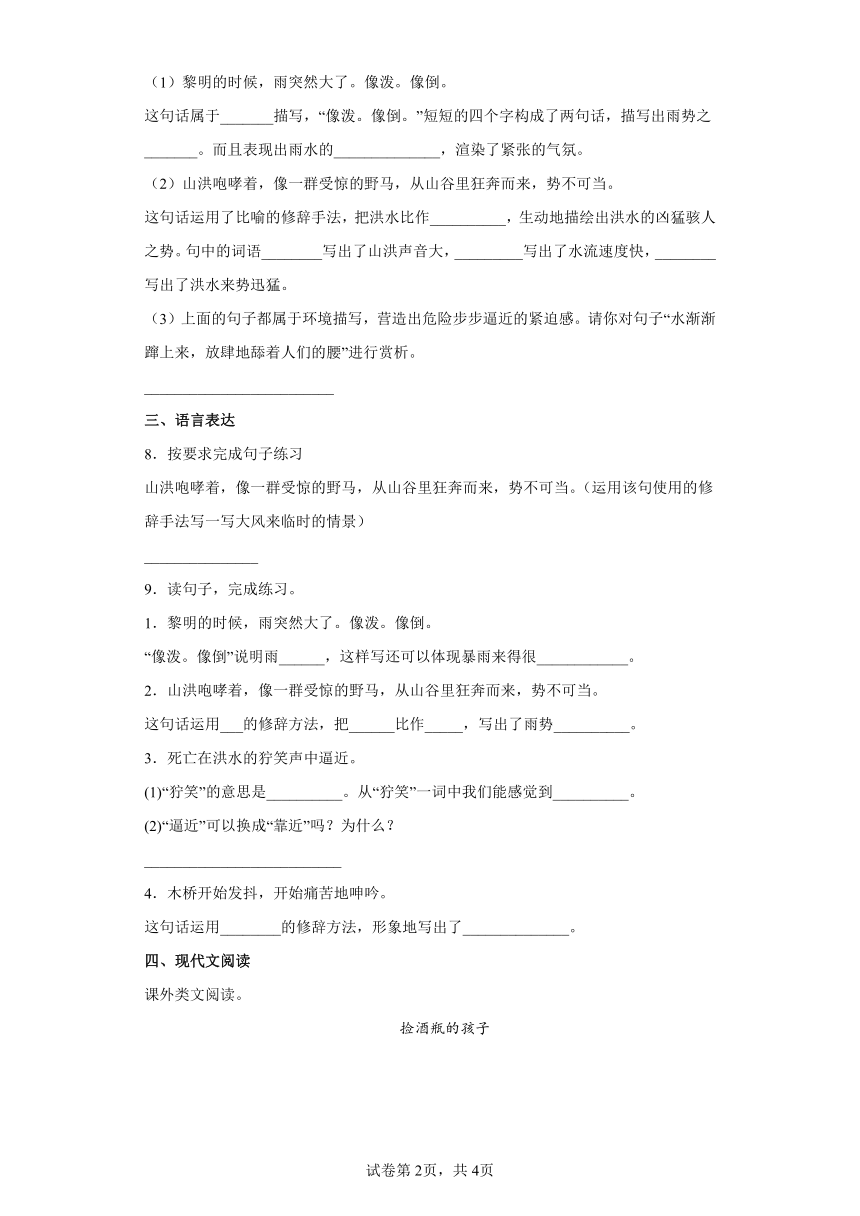 （1）黎明的时候，雨突然大了。像泼。像倒。

这句话属于_______描写，“像泼。像倒。”短短的四个字构成了两句话，描写出雨势之_______。而且表现出雨水的______________，渲染了紧张的气氛。

（2）山洪咆哮着，像一群受惊的野马，从山谷里狂奔而来，势不可当。

这句话运用了比喻的修辞手法，把洪水比作__________，生动地描绘出洪水的凶猛骇人之势。句中的词语________写出了山洪声音大，_________写出了水流速度快，________写出了洪水来势迅猛。

（3）上面的句子都属于环境描写，营造出危险步步逼近的紧迫感。请你对句子“水渐渐蹿上来，放肆地舔着人们的腰”进行赏析。

________________________

三、语言表达

8．按要求完成句子练习

山洪咆哮着，像一群受惊的野马，从山谷里狂奔而来，势不可当。（运用该句使用的修辞手法写一写大风来临时的情景）

______________

9．读句子，完成练习。

1．黎明的时候，雨突然大了。像泼。像倒。

“像泼。像倒”说明雨______，这样写还可以体现暴雨来得很____________。

2．山洪咆哮着，像一群受惊的野马，从山谷里狂奔而来，势不可当。

这句话运用___的修辞方法，把______比作_____，写出了雨势__________。

3．死亡在洪水的狞笑声中逼近。

(1)“狞笑”的意思是__________。从“狞笑”一词中我们能感觉到__________。

(2)“逼近”可以换成“靠近”吗？为什么？

_________________________

4．木桥开始发抖，开始痛苦地呻吟。

这句话运用________的修辞方法，形象地写出了______________。

四、现代文阅读

课外类文阅读。

捡酒瓶的孩子

试卷第2页，共4页